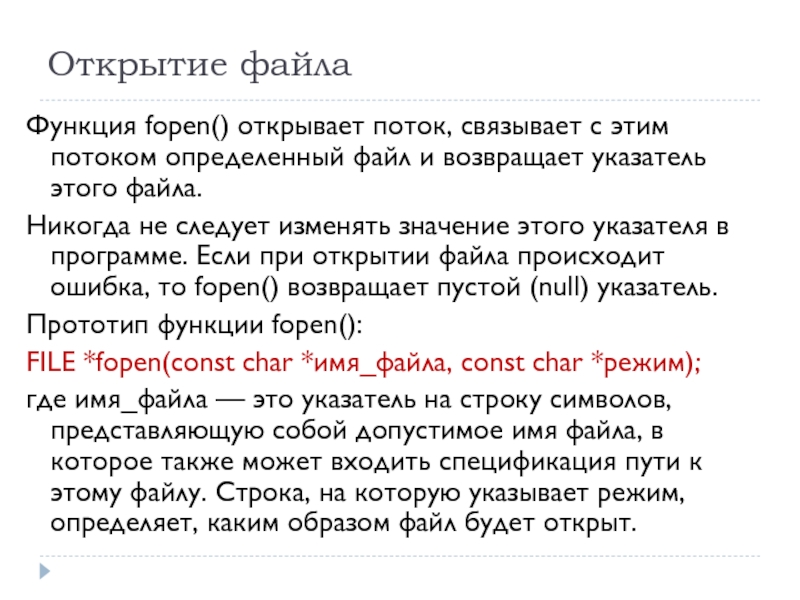 Открытие файла

Функция fopen() открывает поток, связывает с этим потоком определенный файл и возвращает указатель этого файла.

Никогда не следует изменять значение этого указателя в программе. Если при открытии файла происходит ошибка, то fopen() возвращает пустой (null) указатель.

Прототип функции fopen():

FILE *fopen(const char *имя_файла, const char *режим);

где имя_файла — это указатель на строку символов, представляющую собой допустимое имя файла, в которое также может входить спецификация пути к этому файлу. Строка, на которую указывает режим, определяет, каким образом файл будет открыт.